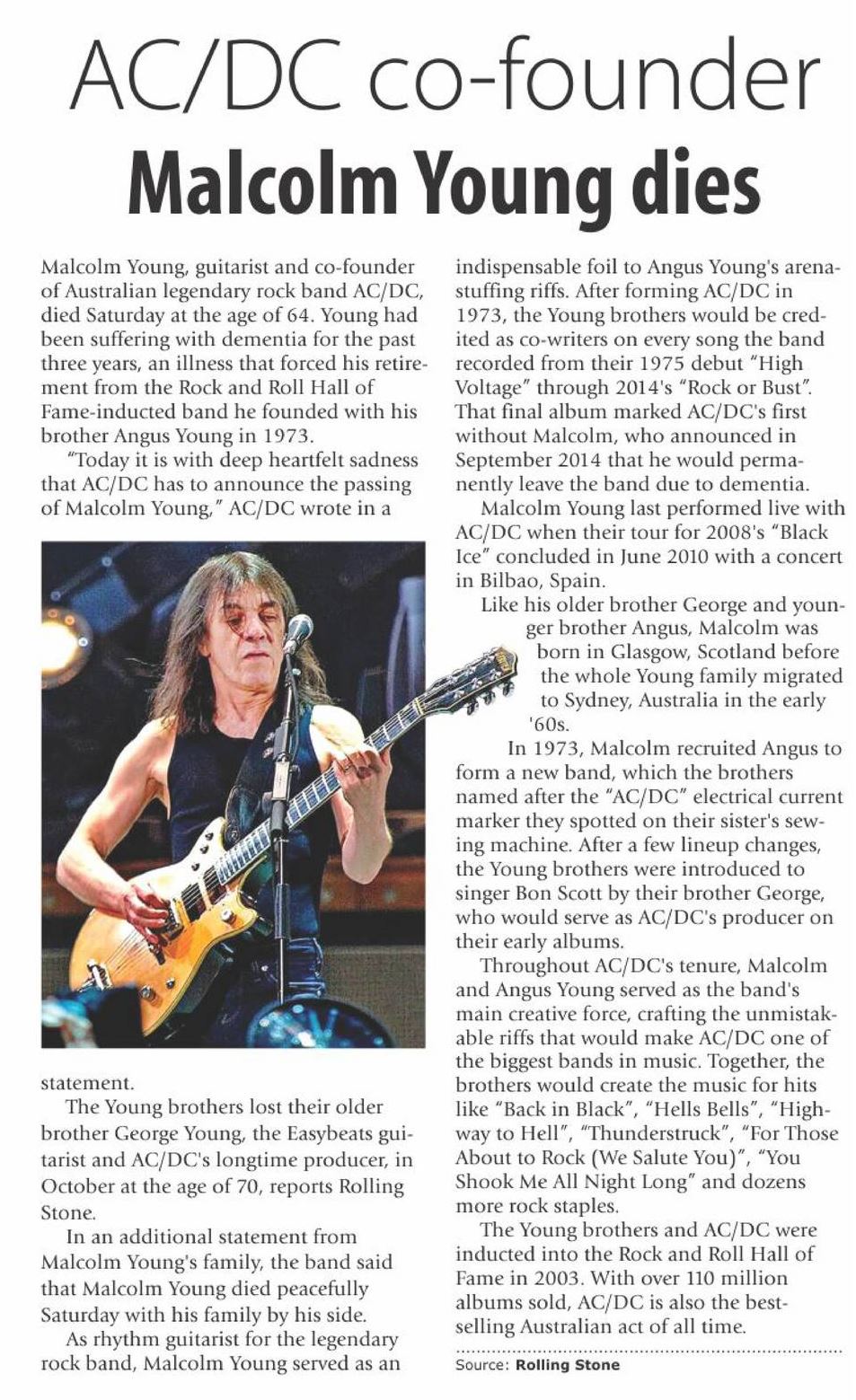 AC/DC co-founder
Malcolm Young dies

Malcolm Young, guitarist and co-founder of Australian legendary rock band AC/DC, died Saturday at the age of 64. Young had been suffering with dementia for the past three years, an illness that forced his retirement from the Rock and Roll Hall of Fame-inducted band he founded with his brother Angus Young in 1973.

"Today it is with deep heartfelt sadness that AC/DC has to announce the passing of Malcolm Young," AC/DC wrote in a statement.

The Young brothers lost their older brother George Young, the Easybeats guitarist and AC/DC's longtime producer, in October at the age of 70, reports Rolling Stone.

In an additional statement from Malcolm Young's family, the band said that Malcolm Young died peacefully Saturday with his family by his side.

As rhythm guitarist for the legendary rock band, Malcolm Young served as an indispensable foil to Angus Young's arena-stuffing riffs. After forming AC/DC in 1973, the Young brothers would be credited as co-writers on every song the band recorded from their 1975 debut "High Voltage" through 2014's "Rock or Bust". That final album marked AC/DC's first without Malcolm, who announced in September 2014 that he would permanently leave the band due to dementia.

Malcolm Young last performed live with AC/DC when their tour for 2008's "Black Ice" concluded in June 2010 with a concert in Bilbao, Spain.

Like his older brother George and younger brother Angus, Malcolm was born in Glasgow, Scotland before the whole Young family migrated to Sydney, Australia in the early '60s.

In 1973, Malcolm recruited Angus to form a new band, which the brothers named after the "AC/DC" electrical current marker they spotted on their sister's sewing machine. After a few lineup changes, the Young brothers were introduced to singer Bon Scott by their brother George, who would serve as AC/DC's producer on their early albums.

Throughout AC/DC's tenure, Malcolm and Angus Young served as the band's main creative force, crafting the unmistakable riffs that would make AC/DC one of the biggest bands in music. Together, the brothers would create the music for hits like "Back in Black", "Hells Bells", "Highway to Hell", "Thunderstruck", "For Those About to Rock (We Salute You)", "You Shook Me All Night Long" and dozens more rock staples.

The Young brothers and AC/DC were inducted into the Rock and Roll Hall of Fame in 2003. With over 110 million albums sold, AC/DC is also the best-selling Australian act of all time.

Source: Rolling Stone